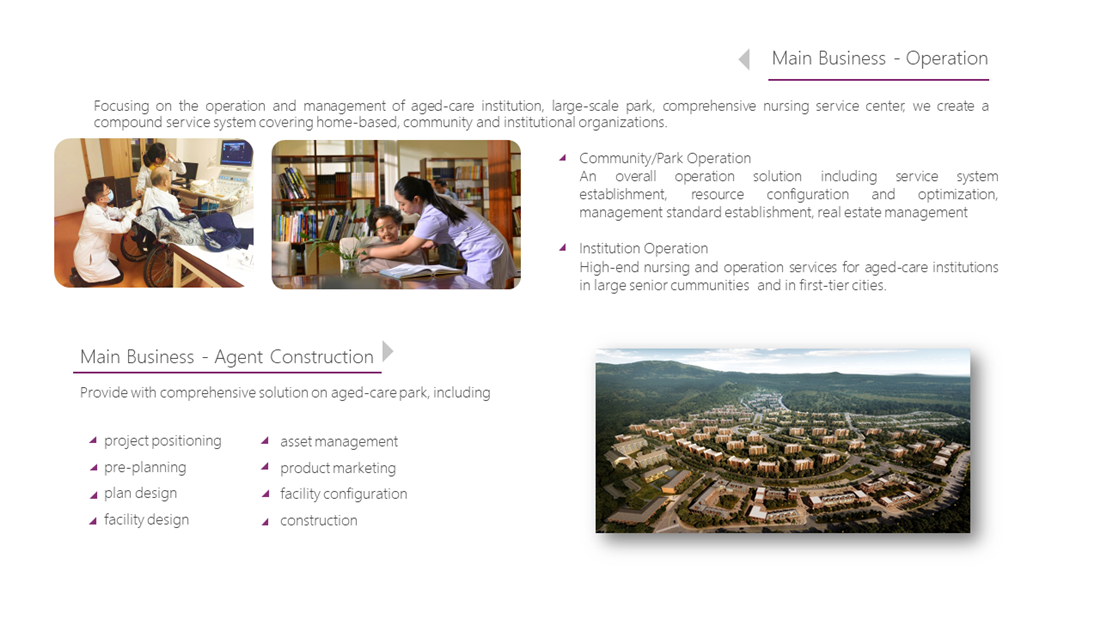 Main Business - Operation

Focusing on the operation and management of aged-care institution, large-scale park, comprehensive nursing service center, we create a compound service system covering home-based, community and institutional organizations.

Community/Park Operation
An overall operation solution including service system establishment, resource configuration and optimization, management standard establishment, real estate management

Institution Operation
High-end nursing and operation services for aged-care institutions in large senior cummunities and in first-tier cities.

Main Business - Agent Construction

Provide with comprehensive solution on aged-care park, including

project positioning
pre-planning
plan design
facility design

asset management
product marketing
facility configuration
construction